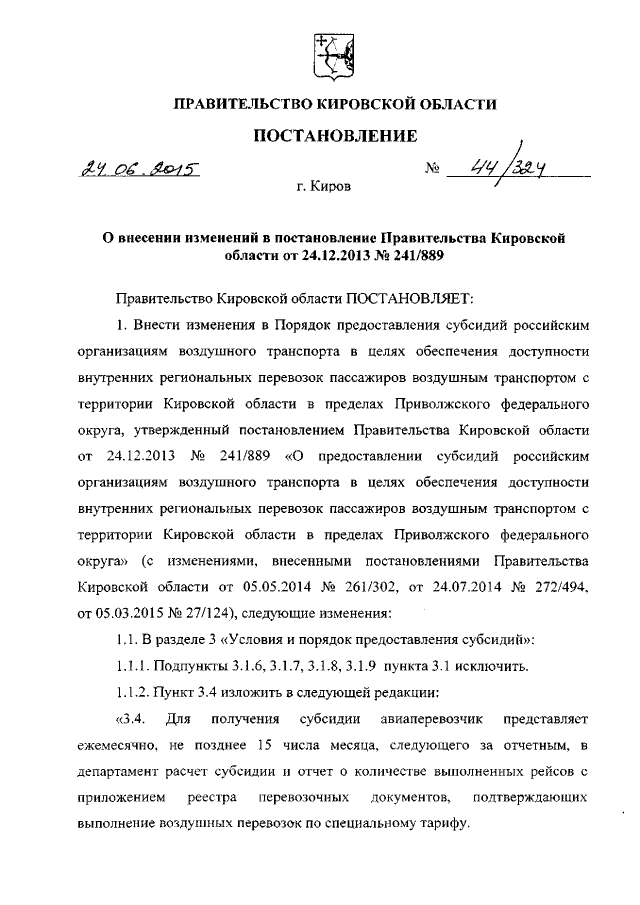 ПРАВИТЕЛЬСТВО КИРОВСКОЙ ОБЛАСТИ

ПОСТАНОВЛЕНИЕ

24.06.2015 № 44/324

г. Киров

О внесении изменений в постановление Правительства Кировской области от 24.12.2013 № 241/889

Правительство Кировской области ПОСТАНОВЛЯЕТ:

1. Внести изменения в Порядок предоставления субсидий российским организациям воздушного транспорта в целях обеспечения доступности внутренних региональных перевозок пассажиров воздушным транспортом с территории Кировской области в пределах Приволжского федерального округа, утвержденный постановлением Правительства Кировской области от 24.12.2013 № 241/889 «О предоставлении субсидий российским организациям воздушного транспорта в целях обеспечения доступности внутренних региональных перевозок пассажиров воздушным транспортом с территории Кировской области в пределах Приволжского федерального округа» (с изменениями, внесенными постановлениями Правительства Кировской области от 05.05.2014 № 261/302, от 24.07.2014 № 272/494, от 05.03.2015 № 27/124), следующие изменения:

1.1. В разделе 3 «Условия и порядок предоставления субсидий»:

1.1.1. Подпункты 3.1.6, 3.1.7, 3.1.8, 3.1.9 пункта 3.1 исключить.

1.1.2. Пункт 3.4 изложить в следующей редакции:

«3.4. Для получения субсидии авиаперевозчик представляет ежемесячно, не позднее 15 числа месяца, следующего за отчетным, в департамент расчет субсидии и отчет о количестве выполненных рейсов с приложением реестра перевозочных документов, подтверждающих выполнение воздушных перевозок по специальному тарифу.